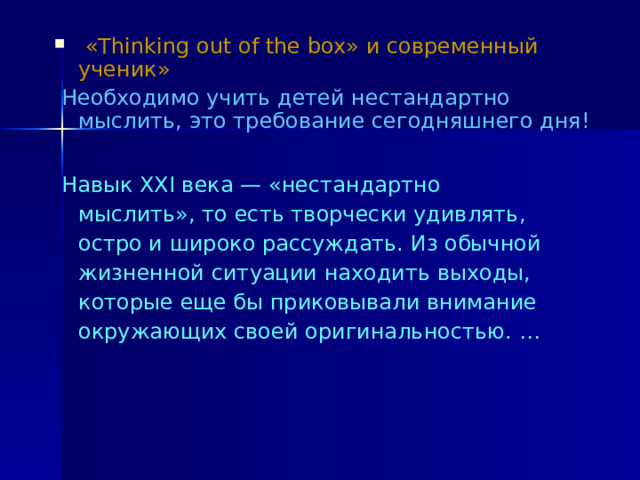 «Thinking out of the box» и современный ученик»

Необходимо учить детей нестандартно мыслить, это требование сегодняшнего дня!

Навык XXI века — «нестандартно мыслить», то есть творчески удивлять, остро и широко рассуждать. Из обычной жизненной ситуации находить выходы, которые еще бы приковывали внимание окружающих своей оригинальностью. …